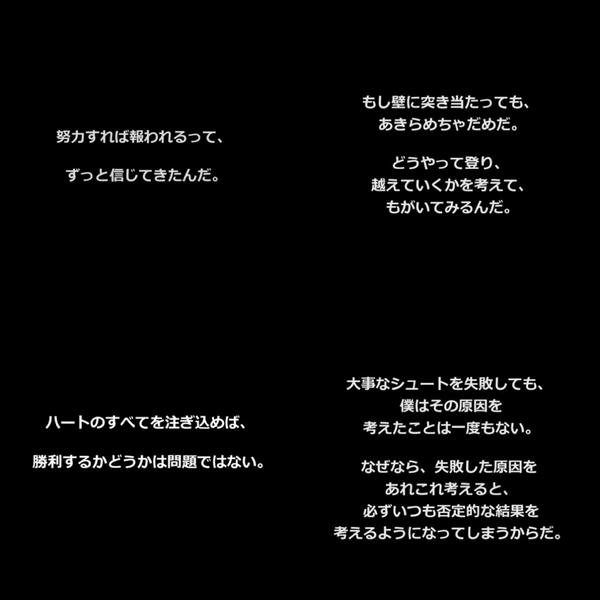 努力すれば報われるって、

ずっと信じてきたんだ。

もし壁に突き当たっても、
あきらめちゃだめだ。

どうやって登り、
越えていくかを考えて、
もがいてみるんだ。

ハートのすべてを注ぎ込めば、

勝利するかどうかは問題ではない。

大事なシュートを失敗しても、
僕はその原因を
考えたことは一度もない。

なぜなら、失敗した原因を
あれこれ考えると、
必ずいつも否定的な結果を
考えるようになってしまうからだ。